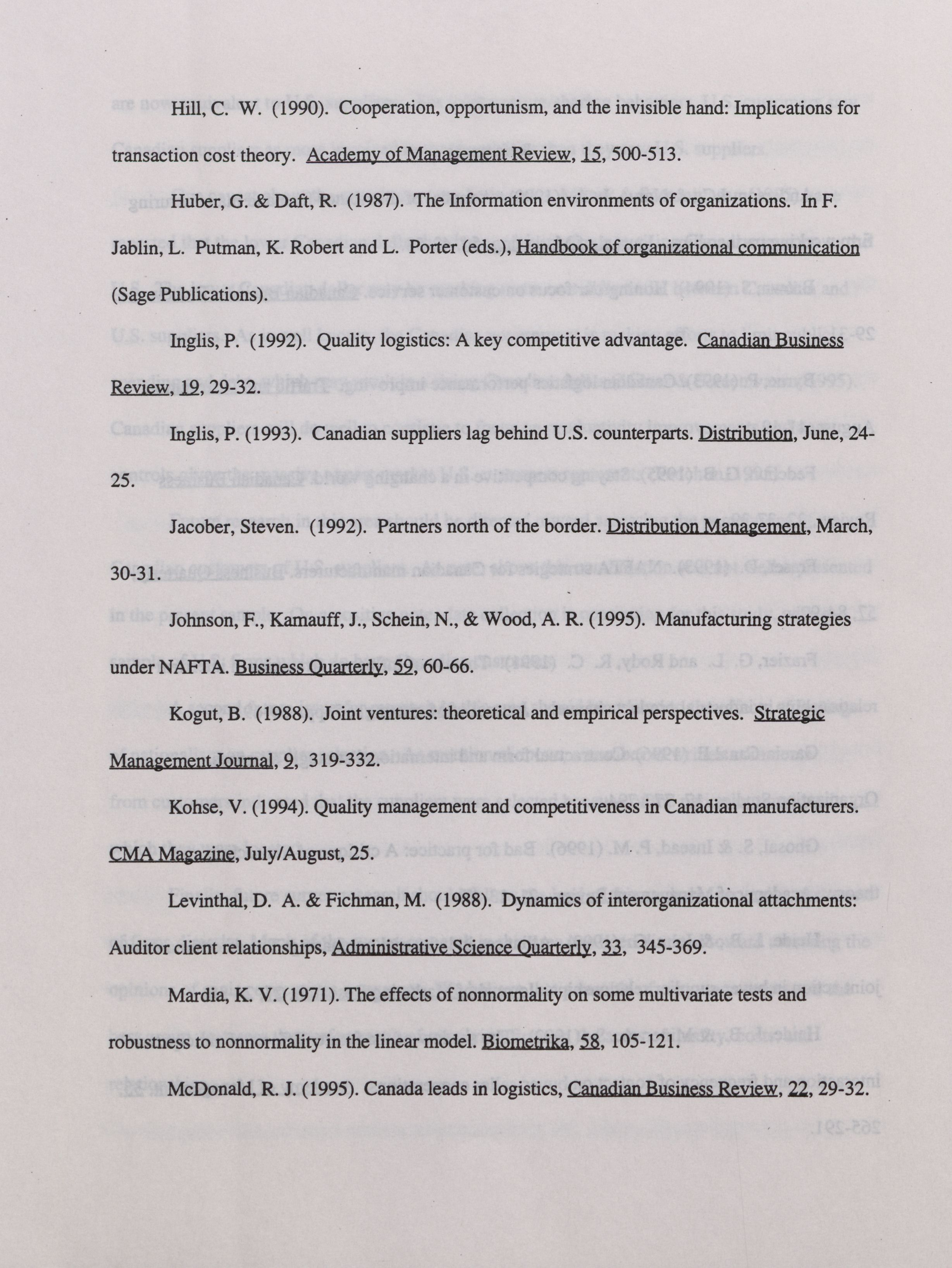 Hill, C. W. (1990). Cooperation, opportunism, and the invisible hand: Implications for transaction cost theory. Academy of Management Review, 15, 500-513.

Huber, G. & Daft, R. (1987). The Information environments of organizations. In F. Jablin, L. Putman, K. Robert and L. Porter (eds.), Handbook of organizational communication (Sage Publications).

Inglis, P. (1992). Quality logistics: A key competitive advantage. Canadian Business Review, 19, 29-32.

Inglis, P. (1993). Canadian suppliers lag behind U.S. counterparts. Distribution, June, 24-25.

Jacober, Steven. (1992). Partners north of the border. Distribution Management, March, 30-31.

Johnson, F., Kamauff, J., Schein, N., & Wood, A. R. (1995). Manufacturing strategies under NAFTA. Business Quarterly, 59, 60-66.

Kogut, B. (1988). Joint ventures: theoretical and empirical perspectives. Strategic Management Journal, 9, 319-332.

Kohse, V. (1994). Quality management and competitiveness in Canadian manufacturers. CMA Magazine, July/August, 25.

Levinthal, D. A. & Fichman, M. (1988). Dynamics of interorganizational attachments: Auditor client relationships, Administrative Science Quarterly, 33, 345-369.

Mardia, K. V. (1971). The effects of nonnormality on some multivariate tests and robustness to nonnormality in the linear model. Biometrika, 58, 105-121.

McDonald, R. J. (1995). Canada leads in logistics, Canadian Business Review, 22, 29-32.